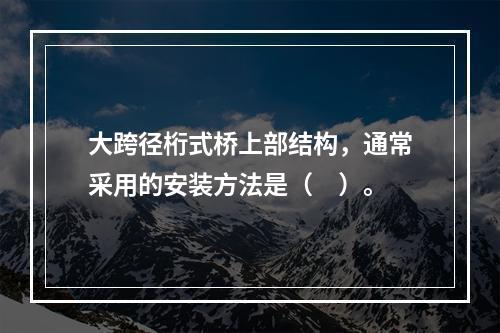 大跨径桁式桥上部结构，通常采用的安装方法是（    ）。